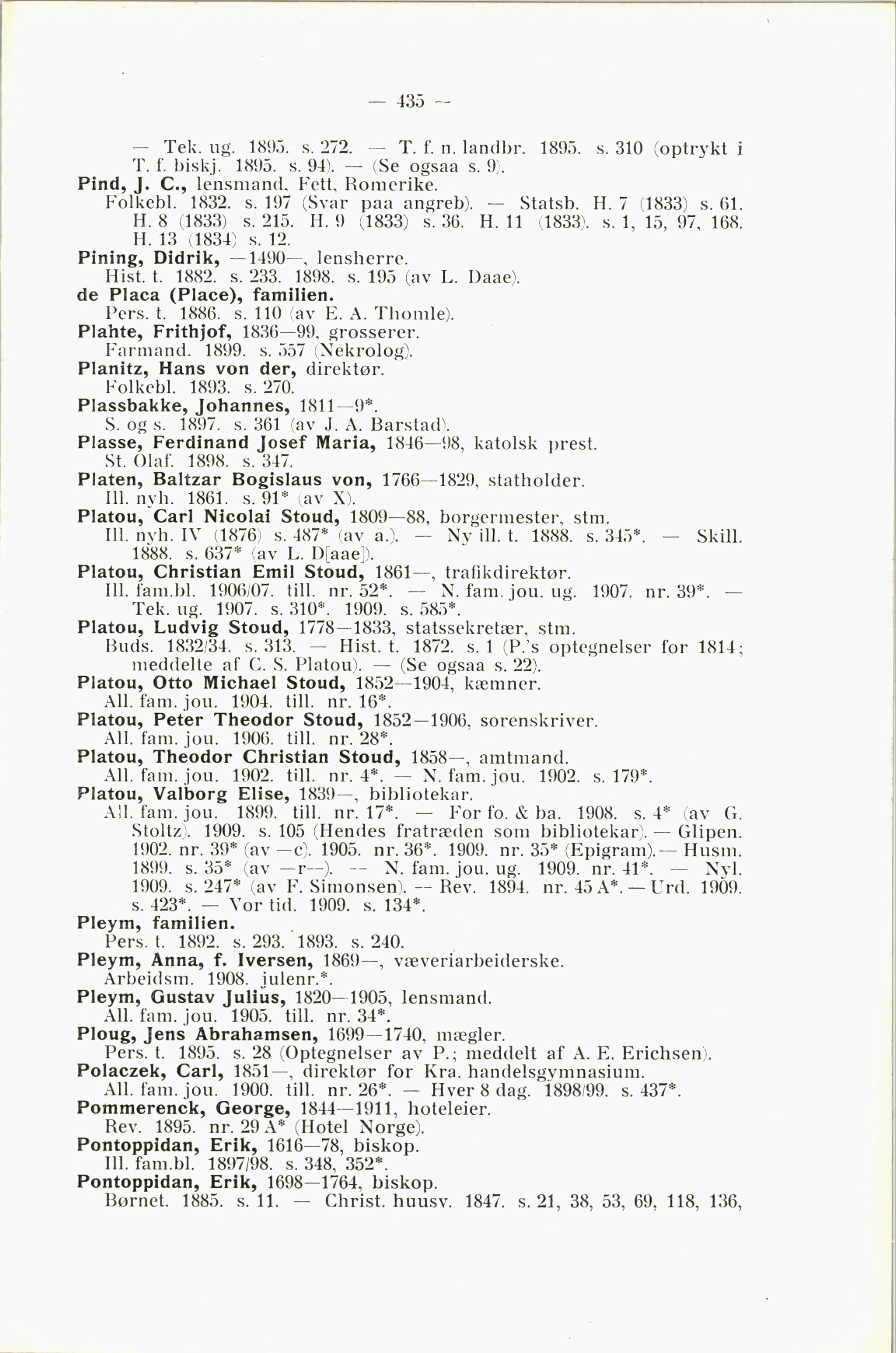 — 435 —

— Tek. ug. 1895. s. 272. — T. f. n. landbr. 1895. s. 310 (optrykt i T. f. biskj. 1895. s. 94). — (Se ogsaa s. 9).

Pind, J. C., lensmand, Fett, Romerike.
Folkebl. 1832. s. 197 (Svar paa angreb). — Statsb. H. 7 (1833) s. 61. H. 8 (1833) s. 215. H. 9 (1833) s. 36. H. 11 (1833). s. 1, 15, 97, 168. H. 13 (1834) s. 12.

Pining, Didrik, —1490—, lensherre.
Hist. t. 1882. s. 233. 1898. s. 195 (av L. Daae).

de Placa (Place), familien.
Pers. t. 1886. s. 110 (av E. A. Thomle).

Plahte, Frithjof, 1836—99, grosserer.
Farmand. 1899. s. 557 (Nekrolog).

Planitz, Hans von der, direktør.
Folkebl. 1893. s. 270.

Plassbakke, Johannes, 1811—9*.
S. og s. 1897. s. 361 (av J. A. Barstad).

Plasse, Ferdinand Josef Maria, 1846—98, katolsk prest.
St. Olaf. 1898. s. 347.

Platen, Baltzar Bogislaus von, 1766—1829, statholder.
Ill. nyh. 1861. s. 91* (av X).

Platou, Carl Nicolai Stoud, 1809—88, borgermester, stm.
Ill. nyh. IV (1876) s. 487* (av a.). — Ny ill. t. 1888. s. 345*. — Skill. 1888. s. 637* (av L. D[aae]).

Platou, Christian Emil Stoud, 1861—, trafikdirektør.
Ill. fam.bl. 1906/07. till. nr. 52*. — N. fam. jou. ug. 1907. nr. 39*. — Tek. ug. 1907. s. 310*. 1909. s. 585*.

Platou, Ludvig Stoud, 1778—1833, statssekretær, stm.
Buds. 1832/34. s. 313. — Hist. t. 1872. s. 1 (P.'s optegnelser for 1814; meddelte af C. S. Platou). — (Se ogsaa s. 22).

Platou, Otto Michael Stoud, 1852—1904, kæmner.
All. fam. jou. 1904. till. nr. 16*.

Platou, Peter Theodor Stoud, 1852—1906, sorenskriver.
All. fam. jou. 1906. till. nr. 28*.

Platou, Theodor Christian Stoud, 1858—, amtmand.
All. fam. jou. 1902. till. nr. 4*. — N. fam. jou. 1902. s. 179*.

Platou, Valborg Elise, 1839—, bibliotekar.
All. fam. jou. 1899. till. nr. 17*. — For fo. & ba. 1908. s. 4* (av G. Stoltz). 1909. s. 105 (Hendes fratræden som bibliotekar). — Glipen. 1902. nr. 39* (av —c). 1905. nr. 36*. 1909. nr. 35* (Epigram). — Husm. 1899. s. 35* (av —r—). — N. fam. jou. ug. 1909. nr. 41*. — Nyl. 1909. s. 247* (av F. Simonsen). — Rev. 1894. nr. 45 A*. — Urd. 1909. s. 423*. — Vor tid. 1909. s. 134*.

Pleym, familien.
Pers. t. 1892. s. 293. 1893. s. 240.

Pleym, Anna, f. Iversen, 1869—, væveriarbeiderske.
Arbeidsm. 1908. julenr.*.

Pleym, Gustav Julius, 1820—1905, lensmand.
All. fam. jou. 1905. till. nr. 34*.

Ploug, Jens Abrahamsen, 1699—1740, mægler.
Pers. t. 1895. s. 28 (Optegnelser av P.; meddelt af A. E. Erichsen).

Polaczek, Carl, 1851—, direktør for Kra. handelsgymnasium.
All. fam. jou. 1900. till. nr. 26*. — Hver 8 dag. 1898/99. s. 437*.

Pommerenck, George, 1844—1911, hoteleier.
Rev. 1895. nr. 29 A* (Hotel Norge).

Pontoppidan, Erik, 1616—78, biskop.
Ill. fam.bl. 1897/98. s. 348, 352*.

Pontoppidan, Erik, 1698—1764, biskop.
Børnet. 1885. s. 11. — Christ. huusv. 1847. s. 21, 38, 53, 69, 118, 136,